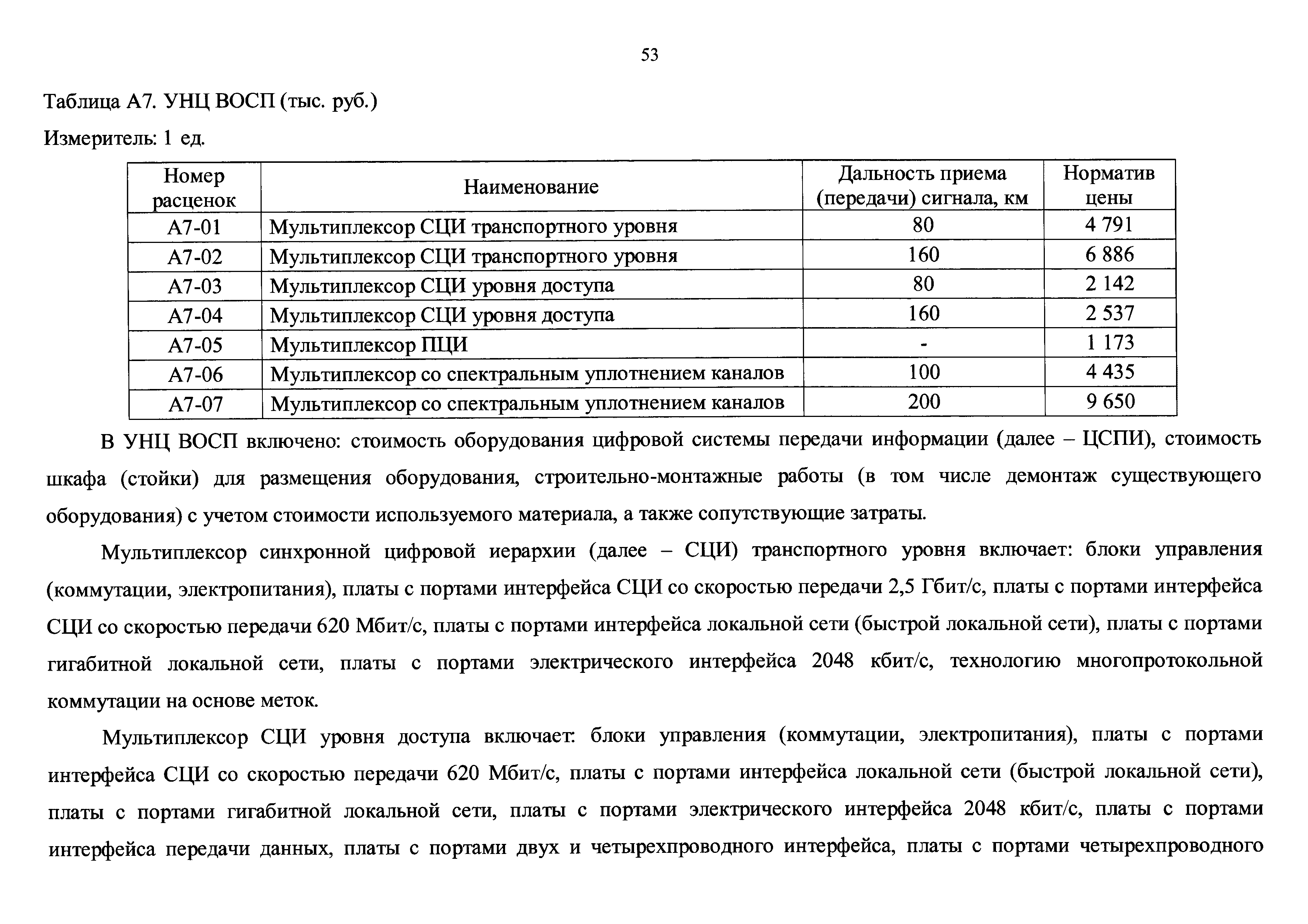 53

Таблица А7. УНЦ ВОСП (тыс. руб.)

Измеритель: 1 ед.

| Номер расценок | Наименование | Дальность приема (передачи) сигнала, км | Норматив цены |
|---|---|---|---|
| А7-01 | Мультиплексор СЦИ транспортного уровня | 80 | 4 791 |
| А7-02 | Мультиплексор СЦИ транспортного уровня | 160 | 6 886 |
| А7-03 | Мультиплексор СЦИ уровня доступа | 80 | 2 142 |
| А7-04 | Мультиплексор СЦИ уровня доступа | 160 | 2 537 |
| А7-05 | Мультиплексор ПЦИ | - | 1 173 |
| А7-06 | Мультиплексор со спектральным уплотнением каналов | 100 | 4 435 |
| А7-07 | Мультиплексор со спектральным уплотнением каналов | 200 | 9 650 |

В УНЦ ВОСП включено: стоимость оборудования цифровой системы передачи информации (далее – ЦСПИ), стоимость шкафа (стойки) для размещения оборудования, строительно-монтажные работы (в том числе демонтаж существующего оборудования) с учетом стоимости используемого материала, а также сопутствующие затраты.

Мультиплексор синхронной цифровой иерархии (далее – СЦИ) транспортного уровня включает: блоки управления (коммутации, электропитания), платы с портами интерфейса СЦИ со скоростью передачи 2,5 Гбит/с, платы с портами интерфейса СЦИ со скоростью передачи 620 Мбит/с, платы с портами интерфейса локальной сети (быстрой локальной сети), платы с портами гигабитной локальной сети, платы с портами электрического интерфейса 2048 кбит/с, технологию многопротокольной коммутации на основе меток.

Мультиплексор СЦИ уровня доступа включает: блоки управления (коммутации, электропитания), платы с портами интерфейса СЦИ со скоростью передачи 620 Мбит/с, платы с портами интерфейса локальной сети (быстрой локальной сети), платы с портами гигабитной локальной сети, платы с портами электрического интерфейса 2048 кбит/с, платы с портами интерфейса передачи данных, платы с портами двух и четырехпроводного интерфейса, платы с портами четырехпроводного